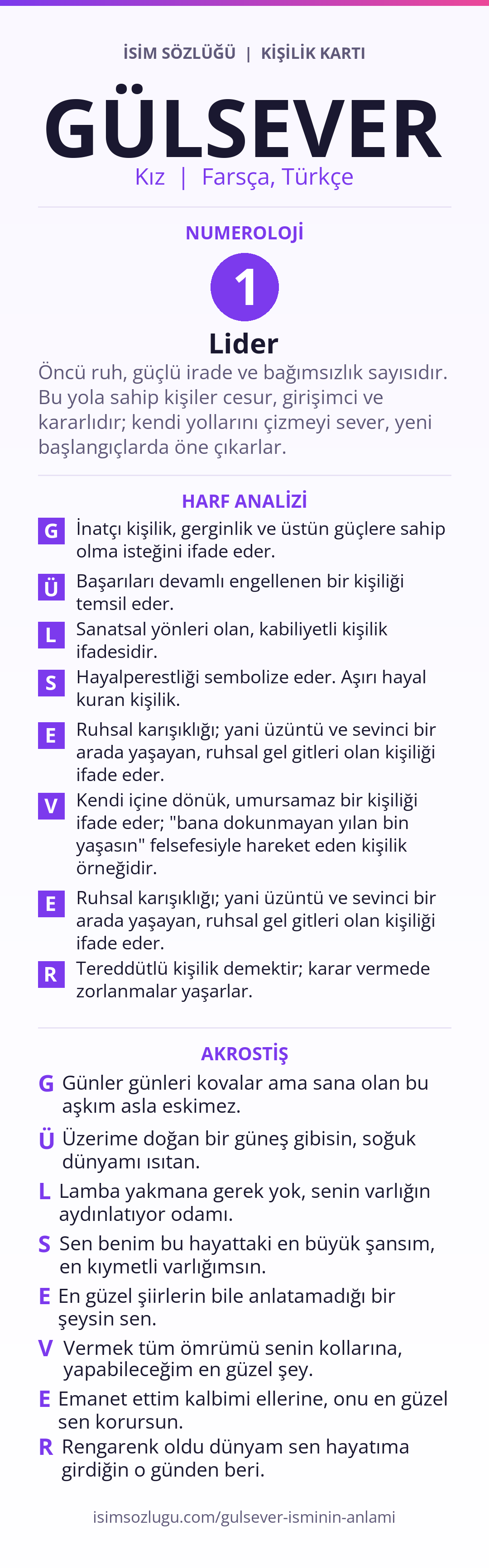 İSİM SÖZLÜĞÜ | KİŞİLİK KARTI

GÜLSEVER

Kız | Farsça, Türkçe

NUMEROLOJİ

1

Lider

Öncü ruh, güçlü irade ve bağımsızlık sayısıdır. Bu yola sahip kişiler cesur, girişimci ve kararlıdır; kendi yollarını çizmeyi sever, yeni başlangıçlarda öne çıkarlar.

HARF ANALİZİ

G İnatçı kişilik, gerginlik ve üstün güçlere sahip olma isteğini ifade eder.

Ü Başarıları devamlı engellenen bir kişiliği temsil eder.

L Sanatsal yönleri olan, kabiliyetli kişilik ifadesidir.

S Hayalperestliği sembolize eder. Aşırı hayal kuran kişilik.

E Ruhsal karışıklığı; yani üzüntü ve sevinci bir arada yaşayan, ruhsal gel gitleri olan kişiliği ifade eder.

V Kendi içine dönük, umursamaz bir kişiliği ifade eder; "bana dokunmayan yılan bin yaşasın" felsefesiyle hareket eden kişilik örneğidir.

E Ruhsal karışıklığı; yani üzüntü ve sevinci bir arada yaşayan, ruhsal gel gitleri olan kişiliği ifade eder.

R Tereddütlü kişilik demektir; karar vermede zorlanmalar yaşarlar.

AKROSTİŞ

G Günler günleri kovalar ama sana olan bu aşkım asla eskimez.

Ü Üzerime doğan bir güneş gibisin, soğuk dünyamı ısıtan.

L Lamba yakmana gerek yok, senin varlığın aydınlatıyor odamı.

S Sen benim bu hayattaki en büyük şansım, en kıymetli varlığımsın.

E En güzel şiirlerin bile anlatamadığı bir şeysin sen.

V Vermek tüm ömrümü senin kollarına, yapabileceğim en güzel şey.

E Emanet ettim kalbimi ellerine, onu en güzel sen korursun.

R Rengarenk oldu dünyam sen hayatıma girdiğin o günden beri.

isimsozlugu.com/gulsever-isminin-anlami